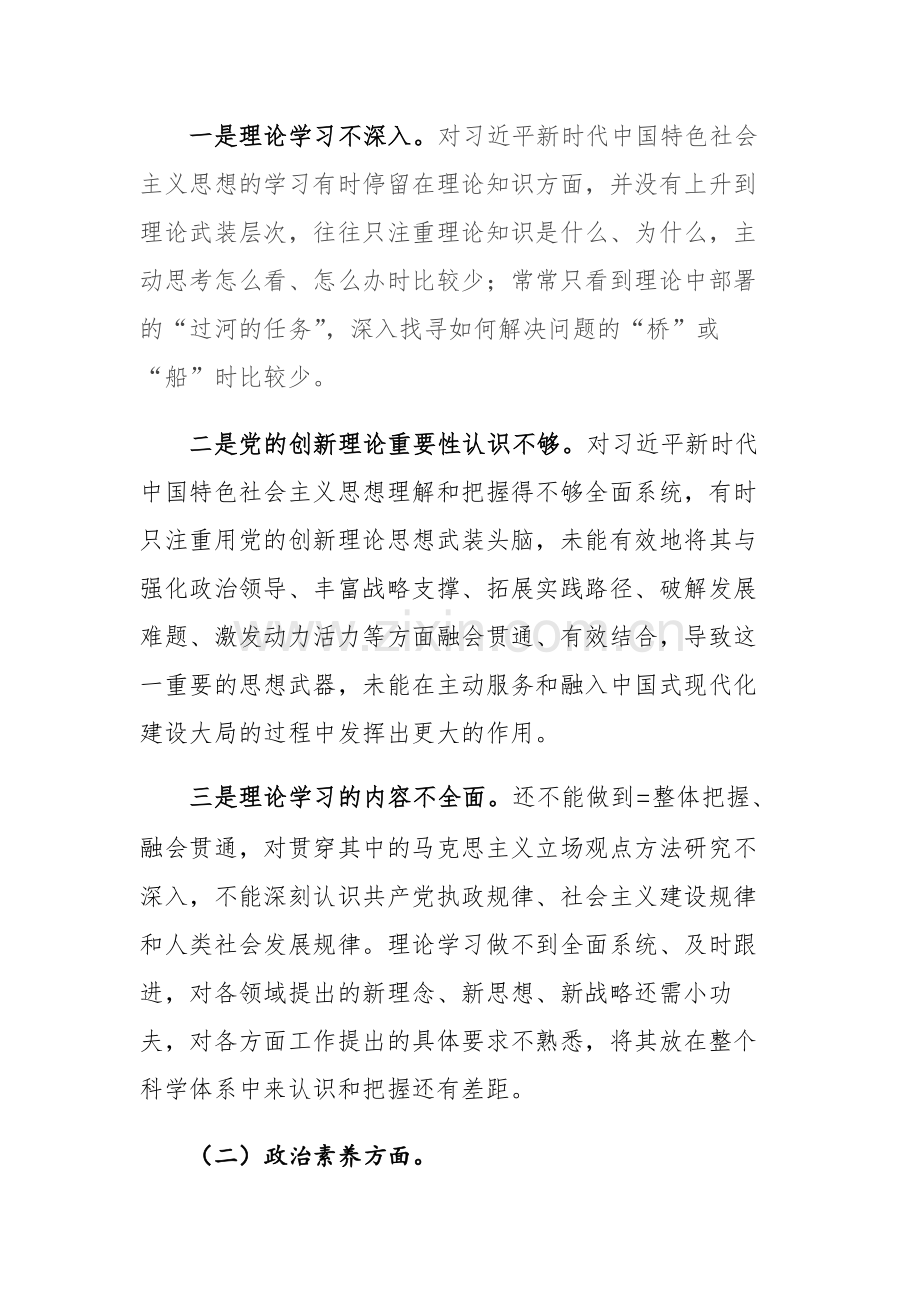 一是理论学习不深入。对习近平新时代中国特色社会主义思想的学习有时停留在理论知识方面，并没有上升到理论武装层次，往往只注重理论知识是什么、为什么，主动思考怎么看、怎么办时比较少；常常只看到理论中部署的“过河的任务”，深入找寻如何解决问题的“桥”或“船”时比较少。

二是党的创新理论重要性认识不够。对习近平新时代中国特色社会主义思想理解和把握得不够全面系统，有时只注重用党的创新理论思想武装头脑，未能有效地将其与强化政治领导、丰富战略支撑、拓展实践路径、破解发展难题、激发动力活力等方面融会贯通、有效结合，导致这一重要的思想武器，未能在主动服务和融入中国式现代化建设大局的过程中发挥出更大的作用。

三是理论学习的内容不全面。还不能做到=整体把握、融会贯通，对贯穿其中的马克思主义立场观点方法研究不深入，不能深刻认识共产党执政规律、社会主义建设规律和人类社会发展规律。理论学习做不到全面系统、及时跟进，对各领域提出的新理念、新思想、新战略还需小功夫，对各方面工作提出的具体要求不熟悉，将其放在整个科学体系中来认识和把握还有差距。

（二）政治素养方面。